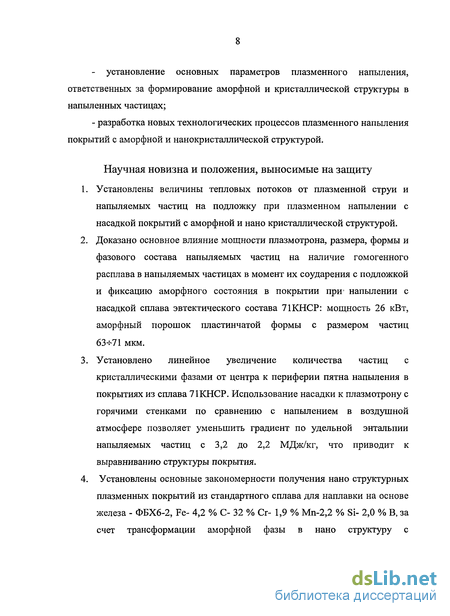 8

- установление основных параметров плазменного напыления, ответственных за формирование аморфной и кристаллической структуры в напыленных частицах;

- разработка новых технологических процессов плазменного напыления покрытий с аморфной и нанокристаллической структурой.

Научная новизна и положения, выносимые на защиту

1. Установлены величины тепловых потоков от плазменной струи и напыляемых частиц на подложку при плазменном напылении с насадкой покрытий с аморфной и нано кристаллической структурой.

2. Доказано основное влияние мощности плазмотрона, размера, формы и фазового состава напыляемых частиц на наличие гомогенного расплава в напыляемых частицах в момент их соударения с подложкой и фиксацию аморфного состояния в покрытии при напылении с насадкой сплава эвтектического состава 71КНСР: мощность 26 кВт, аморфный порошок пластинчатой формы с размером частиц 63÷71 мкм.

3. Установлено линейное увеличение количества частиц с кристаллическими фазами от центра к периферии пятна напыления в покрытиях из сплава 71КНСР. Использование насадки к плазмотрону с горячими стенками по сравнению с напылением в воздушной атмосфере позволяет уменьшить градиент по удельной энтальпии напыляемых частиц с 3,2 до 2,2 МДж/кг, что приводит к выравниванию структуры покрытия.

4. Установлены основные закономерности получения нано структурных плазменных покрытий из стандартного сплава для наплавки на основе железа - ФБХ6-2, Fe- 4,2 % C- 32 % Cr- 1,9 % Mn-2,2 % Si- 2,0 % B, за счет трансформации аморфной фазы в нано структуру с

dsLib.net
библиотека диссертаций